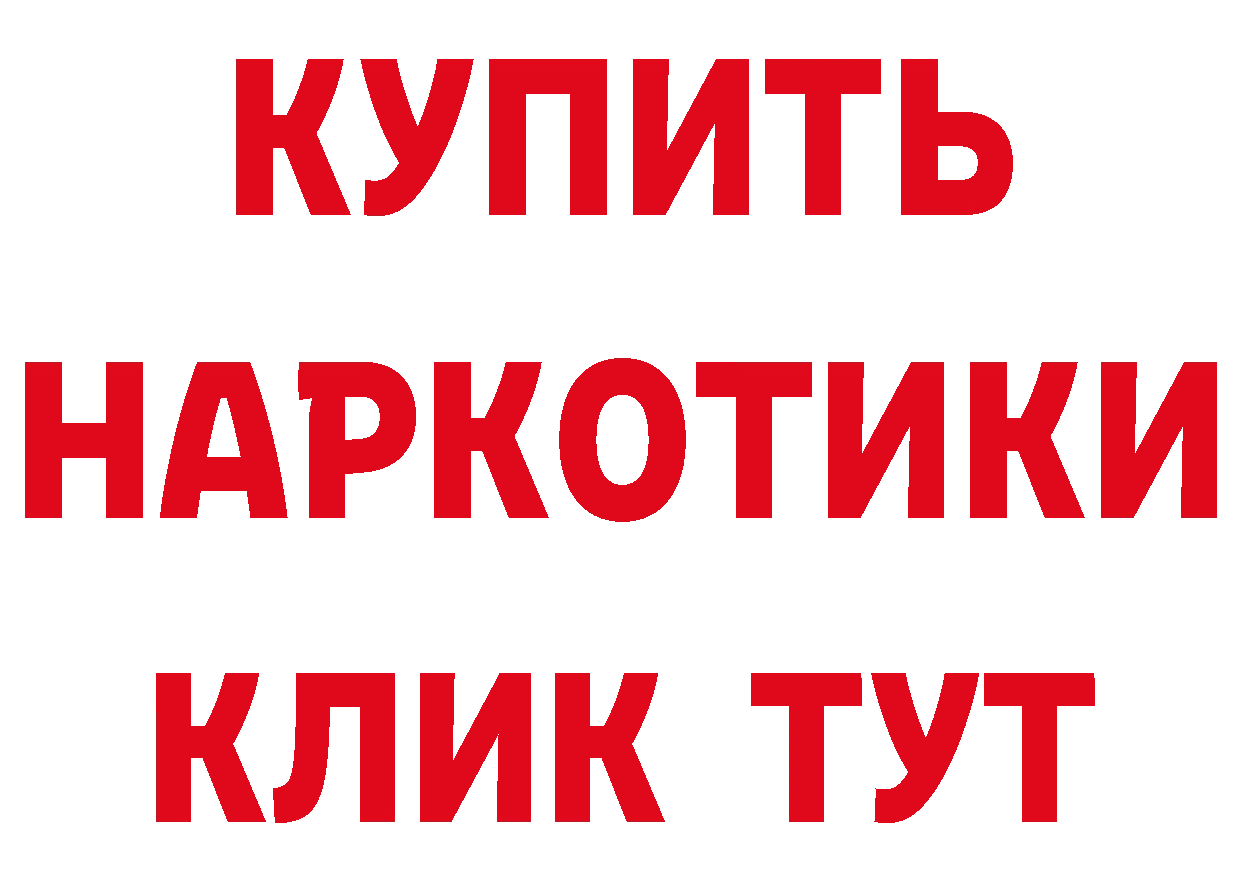 КУПИТЬ
НАРКОТИКИ
КЛИК ТУТ